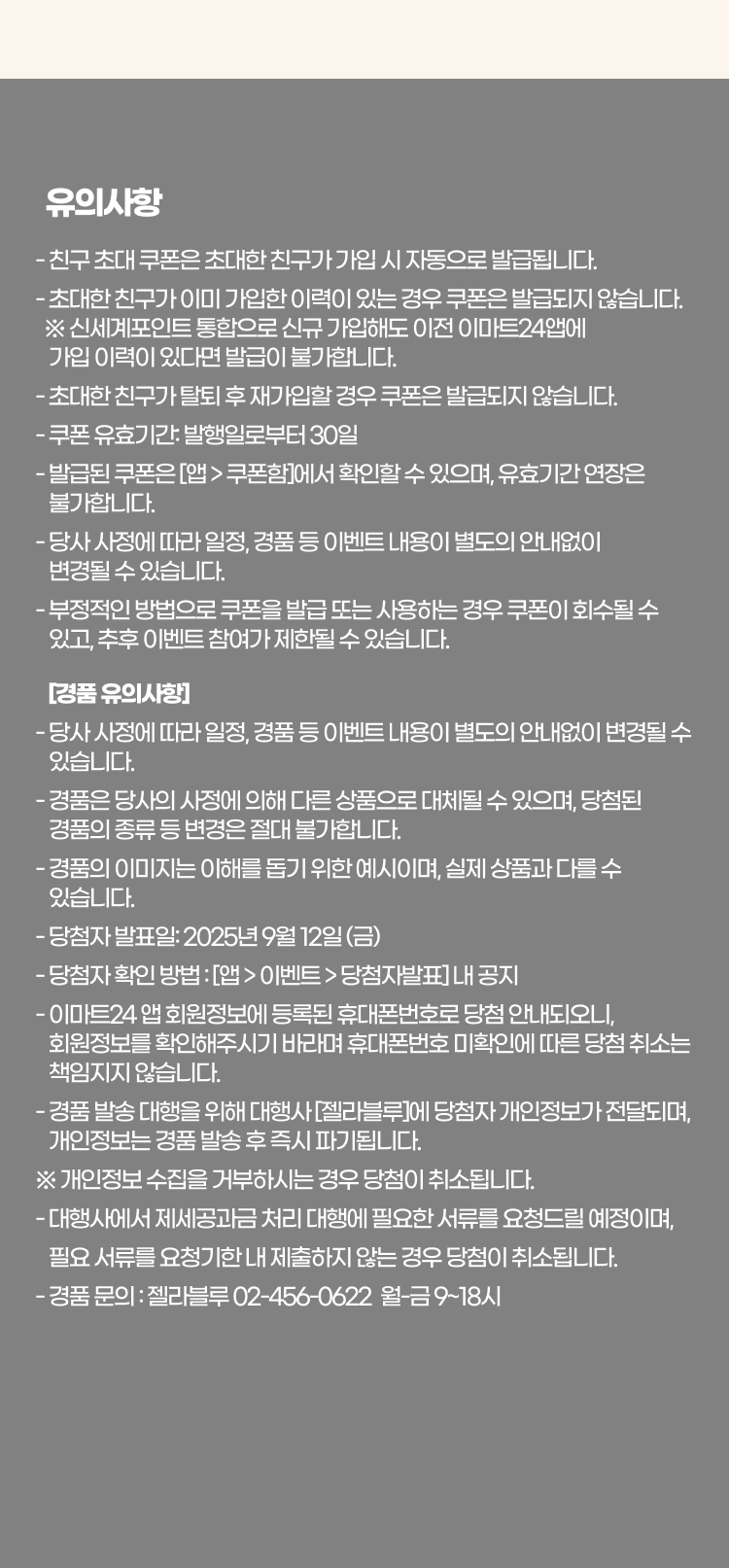 유의사항

- 친구 초대 쿠폰은 초대한 친구가 가입 시 자동으로 발급됩니다.
- 초대한 친구가 이미 가입한 이력이 있는 경우 쿠폰은 발급되지 않습니다.
※ 신세계포인트 통합으로 신규 가입해도 이전 이마트24앱에 가입 이력이 있다면 발급이 불가합니다.
- 초대한 친구가 탈퇴 후 재가입할 경우 쿠폰은 발급되지 않습니다.
- 쿠폰 유효기간: 발행일로부터 30일
- 발급된 쿠폰은 [앱 > 쿠폰함]에서 확인할 수 있으며, 유효기간 연장은 불가합니다.
- 당사 사정에 따라 일정, 경품 등 이벤트 내용이 별도의 안내없이 변경될 수 있습니다.
- 부정적인 방법으로 쿠폰을 발급 또는 사용하는 경우 쿠폰이 회수될 수 있고, 추후 이벤트 참여가 제한될 수 있습니다.

[경품 유의사항]
- 당사 사정에 따라 일정, 경품 등 이벤트 내용이 별도의 안내없이 변경될 수 있습니다.
- 경품은 당사의 사정에 의해 다른 상품으로 대체될 수 있으며, 당첨된 경품의 종류 등 변경은 절대 불가합니다.
- 경품의 이미지는 이해를 돕기 위한 예시이며, 실제 상품과 다를 수 있습니다.
- 당첨자 발표일: 2025년 9월 12일 (금)
- 당첨자 확인 방법 : [앱 > 이벤트 > 당첨자발표] 내 공지
- 이마트24 앱 회원정보에 등록된 휴대폰번호로 당첨 안내되오니, 회원정보를 확인해주시기 바라며 휴대폰번호 미확인에 따른 당첨 취소는 책임지지 않습니다.
- 경품 발송 대행을 위해 대행사 [젤라블루]에 당첨자 개인정보가 전달되며, 개인정보는 경품 발송 후 즉시 파기됩니다.
※ 개인정보 수집을 거부하시는 경우 당첨이 취소됩니다.
- 대행사에서 제세공과금 처리 대행에 필요한 서류를 요청드릴 예정이며, 필요 서류를 요청기한 내 제출하지 않는 경우 당첨이 취소됩니다.
- 경품 문의 : 젤라블루 02-456-0622 월-금 9~18시